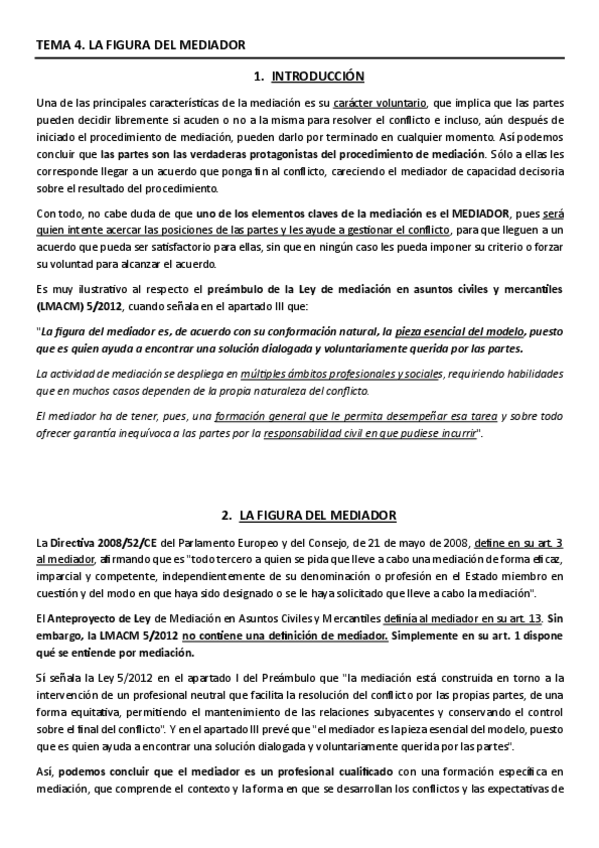 TEMA 4. LA FIGURA DEL MEDIADOR

1. INTRODUCCIÓN

Una de las principales características de la mediación es su carácter voluntario, que implica que las partes pueden decidir libremente si acuden o no a la misma para resolver el conflicto e incluso, aún después de iniciado el procedimiento de mediación, pueden darlo por terminado en cualquier momento. Así podemos concluir que las partes son las verdaderas protagonistas del procedimiento de mediación. Sólo a ellas les corresponde llegar a un acuerdo que ponga fin al conflicto, careciendo el mediador de capacidad decisoria sobre el resultado del procedimiento.

Con todo, no cabe duda de que uno de los elementos claves de la mediación es el MEDIADOR, pues será quien intente acercar las posiciones de las partes y les ayude a gestionar el conflicto, para que lleguen a un acuerdo que pueda ser satisfactorio para ellas, sin que en ningún caso les pueda imponer su criterio o forzar su voluntad para alcanzar el acuerdo.

Es muy ilustrativo al respecto el preámbulo de la Ley de mediación en asuntos civiles y mercantiles (LMACM) 5/2012, cuando señala en el apartado III que:

"La figura del mediador es, de acuerdo con su conformación natural, la pieza esencial del modelo, puesto que es quien ayuda a encontrar una solución dialogada y voluntariamente querida por las partes.

La actividad de mediación se despliega en múltiples ámbitos profesionales y sociales, requiriendo habilidades que en muchos casos dependen de la propia naturaleza del conflicto.

El mediador ha de tener, pues, una formación general que le permita desempeñar esa tarea y sobre todo ofrecer garantía inequívoca a las partes por la responsabilidad civil en que pudiese incurrir".

2. LA FIGURA DEL MEDIADOR

La Directiva 2008/52/CE del Parlamento Europeo y del Consejo, de 21 de mayo de 2008, define en su art. 3 al mediador, afirmando que es "todo tercero a quien se pida que lleve a cabo una mediación de forma eficaz, imparcial y competente, independientemente de su denominación o profesión en el Estado miembro en cuestión y del modo en que haya sido designado o se le haya solicitado que lleve a cabo la mediación".

El Anteproyecto de Ley de Mediación en Asuntos Civiles y Mercantiles definía al mediador en su art. 13. Sin embargo, la LMACM 5/2012 no contiene una definición de mediador. Simplemente en su art. 1 dispone qué se entiende por mediación.

Sí señala la Ley 5/2012 en el apartado I del Preámbulo que "la mediación está construida en torno a la intervención de un profesional neutral que facilita la resolución del conflicto por las propias partes, de una forma equitativa, permitiendo el mantenimiento de las relaciones subyacentes y conservando el control sobre el final del conflicto". Y en el apartado III prevé que "el mediador es la pieza esencial del modelo, puesto que es quien ayuda a encontrar una solución dialogada y voluntariamente querida por las partes".

Así, podemos concluir que el mediador es un profesional cualificado con una formación específica en mediación, que comprende el contexto y la forma en que se desarrollan los conflictos y las expectativas de